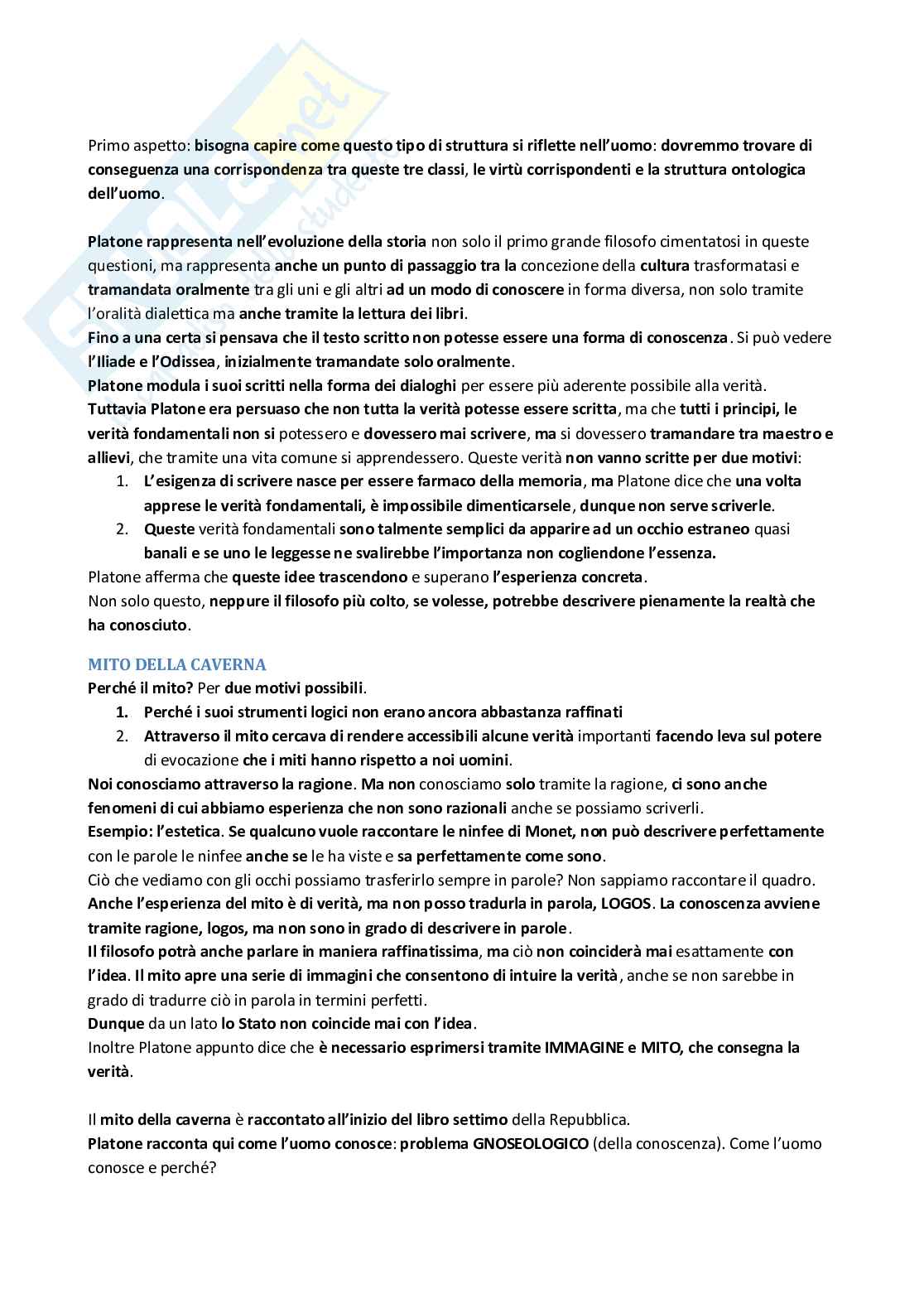 Primo aspetto: bisogna capire come questo tipo di struttura si riflette nell'uomo: dovremmo trovare di conseguenza una corrispondenza tra queste tre classi, le virtù corrispondenti e la struttura ontologica dell'uomo.

Platone rappresenta nell'evoluzione della storia non solo il primo grande filosofo cimentatosi in queste questioni, ma rappresenta anche un punto di passaggio tra la concezione della cultura trasformatasi e tramandata oralmente tra gli uni e gli altri ad un modo di conoscere in forma diversa, non solo tramite l'oralità dialettica ma anche tramite la lettura dei libri.
Fino a una certa si pensava che il testo scritto non potesse essere una forma di conoscenza. Si può vedere l'Iliade e l'Odissea, inizialmente tramandate solo oralmente.
Platone modula i suoi scritti nella forma dei dialoghi per essere più aderente possibile alla verità.
Tuttavia Platone era persuaso che non tutta la verità potesse essere scritta, ma che tutti i principi, le verità fondamentali non si potessero e dovessero mai scrivere, ma si dovessero tramandare tra maestro e allievi, che tramite una vita comune si apprendessero. Queste verità non vanno scritte per due motivi:
1. L'esigenza di scrivere nasce per essere farmaco della memoria, ma Platone dice che una volta apprese le verità fondamentali, è impossibile dimenticarsele, dunque non serve scriverle.
2. Queste verità fondamentali sono talmente semplici da apparire ad un occhio estraneo quasi banali e se uno le leggesse ne svalirebbe l'importanza non cogliendone l'essenza.
Platone afferma che queste idee trascendono e superano l'esperienza concreta.
Non solo questo, neppure il filosofo più colto, se volesse, potrebbe descrivere pienamente la realtà che ha conosciuto.

MITO DELLA CAVERNA
Perché il mito? Per due motivi possibili.
1. Perché i suoi strumenti logici non erano ancora abbastanza raffinati
2. Attraverso il mito cercava di rendere accessibili alcune verità importanti facendo leva sul potere di evocazione che i miti hanno rispetto a noi uomini.
Noi conosciamo attraverso la ragione. Ma non conosciamo solo tramite la ragione, ci sono anche fenomeni di cui abbiamo esperienza che non sono razionali anche se possiamo scriverli.
Esempio: l'estetica. Se qualcuno vuole raccontare le ninfee di Monet, non può descrivere perfettamente con le parole le ninfee anche se le ha viste e sa perfettamente come sono.
Ciò che vediamo con gli occhi possiamo trasferirlo sempre in parole? Non sappiamo raccontare il quadro.
Anche l'esperienza del mito è di verità, ma non posso tradurla in parola, LOGOS. La conoscenza avviene tramite ragione, logos, ma non sono in grado di descrivere in parole.
Il filosofo potrà anche parlare in maniera raffinatissima, ma ciò non coinciderà mai esattamente con l'idea. Il mito apre una serie di immagini che consentono di intuire la verità, anche se non sarebbe in grado di tradurre ciò in parola in termini perfetti.
Dunque da un lato lo Stato non coincide mai con l'idea.
Inoltre Platone appunto dice che è necessario esprimersi tramite IMMAGINE e MITO, che consegna la verità.

Il mito della caverna è raccontato all'inizio del libro settimo della Repubblica.
Platone racconta qui come l'uomo conosce: problema GNOSEOLOGICO (della conoscenza). Come l'uomo conosce e perché?